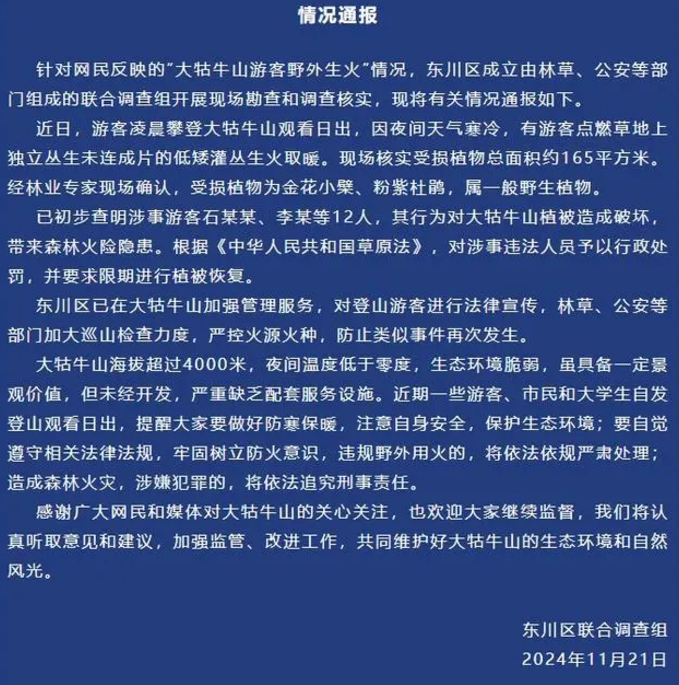 情况通报

针对网民反映的"大牯牛山游客野外生火"情况，东川区成立由林草、公安等部门组成的联合调查组开展现场勘查和调查核实，现将有关情况通报如下。

近日，游客凌晨攀登大牯牛山观看日出，因夜间天气寒冷，有游客点燃草地上独立丛生未连成片的低矮灌丛生火取暖。现场核实受损植物总面积约165平方米。经林业专家现场确认，受损植物为金花小檗、粉紫杜鹃，属一般野生植物。

已初步查明涉事游客石某某、李某等12人，其行为对大牯牛山植被造成破坏，带来森林火险隐患。根据《中华人民共和国草原法》，对涉事违法人员予以行政处罚，并要求限期进行植被恢复。

东川区已在大牯牛山加强管理服务，对登山游客进行法律宣传，林草、公安等部门加大巡山检查力度，严控火源火种，防止类似事件再次发生。

大牯牛山海拔超过4000米，夜间温度低于零度，生态环境脆弱，虽具备一定景观价值，但未经开发，严重缺乏配套服务设施。近期一些游客、市民和大学生自发登山观看日出，提醒大家要做好防寒保暖，注意自身安全，保护生态环境；要自觉遵守相关法律法规，牢固树立防火意识，违规野外用火的，将依法依规严肃处理；造成森林火灾，涉嫌犯罪的，将依法追究刑事责任。

感谢广大网民和媒体对大牯牛山的关心关注，也欢迎大家继续监督，我们将认真听取意见和建议，加强监管、改进工作，共同维护好大牯牛山的生态环境和自然风光。

东川区联合调查组
2024年11月21日